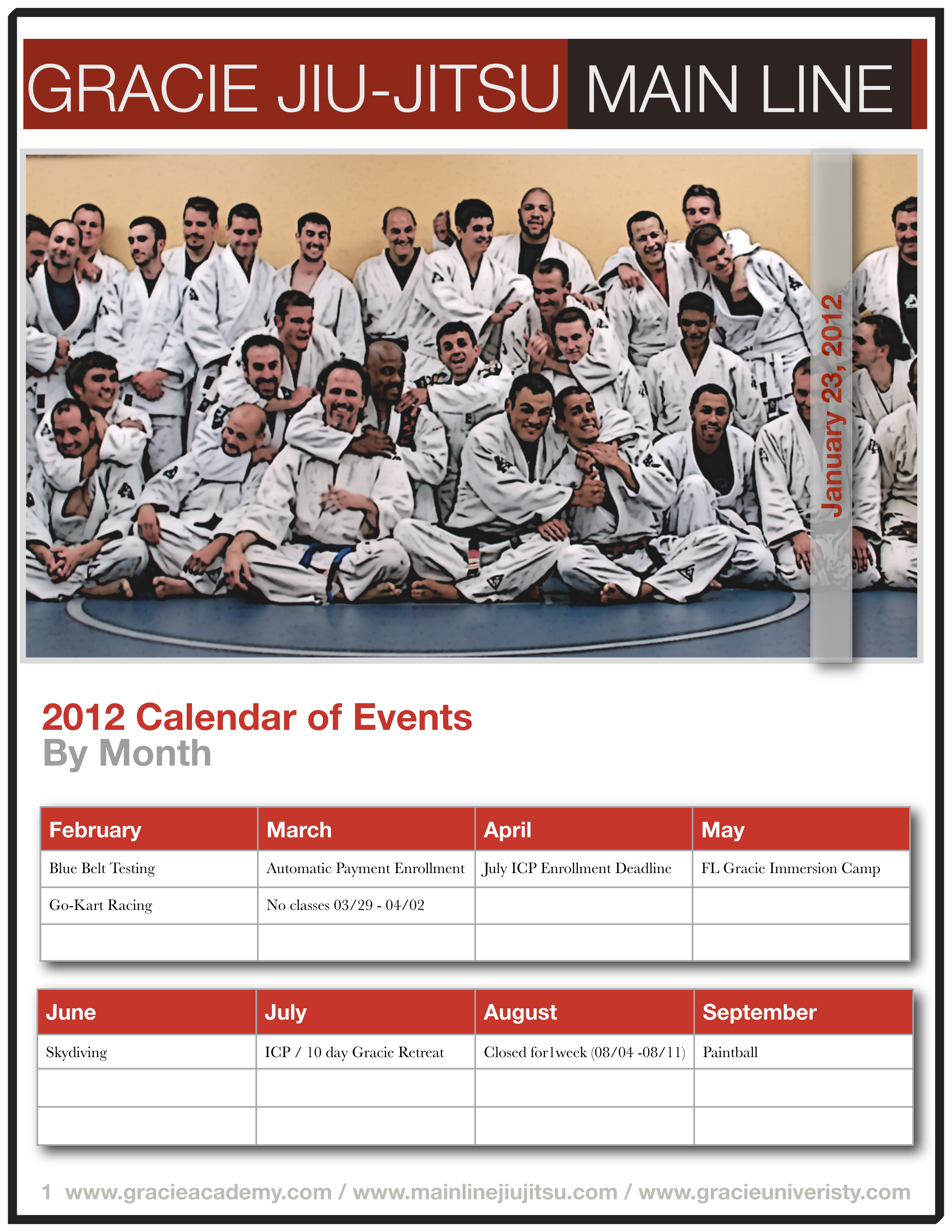 GRACIE JIU-JITSU MAIN LINE

January 23, 2012

2012 Calendar of Events
By Month

| February | March | April | May |
|---|---|---|---|
| Blue Belt Testing | Automatic Payment Enrollment | July ICP Enrollment Deadline | FL Gracie Immersion Camp |
| Go-Kart Racing | No classes 03/29 - 04/02 | | |
| | | | |

| June | July | August | September |
|---|---|---|---|
| Skydiving | ICP / 10 day Gracie Retreat | Closed for1week (08/04 -08/11) | Paintball |
| | | | |
| | | | |

1 www.gracieacademy.com / www.mainlinejiujitsu.com / www.gracieuniveristy.com